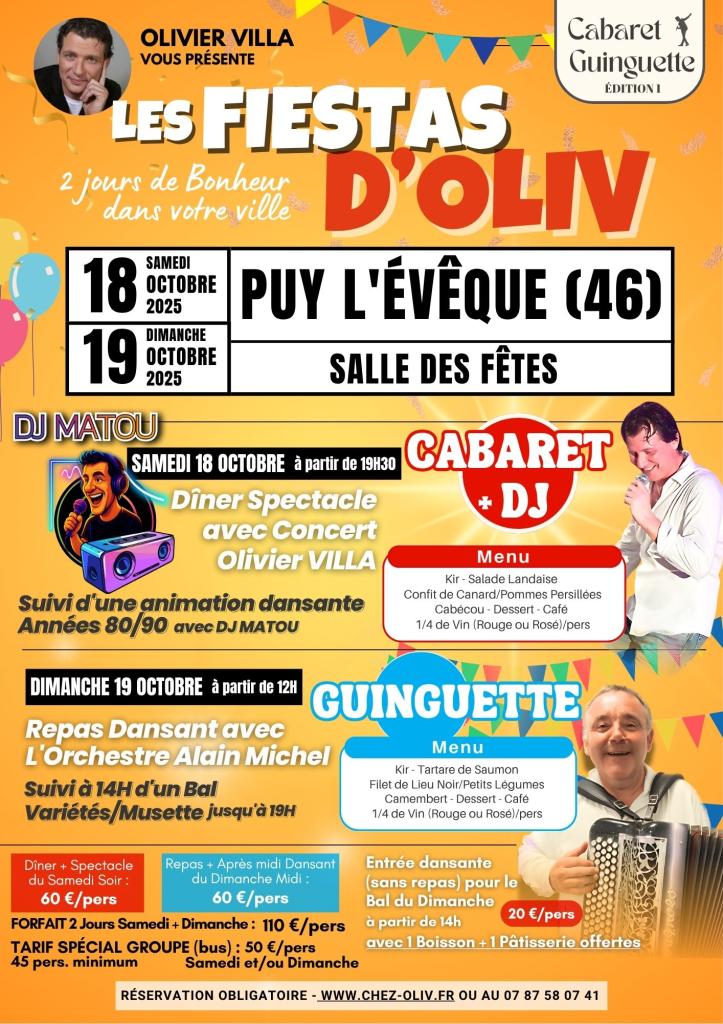 OLIVIER VILLA
VOUS PRÉSENTE

Cabaret Guinguette
ÉDITION 1

LES FIESTAS D'OLIV

2 jours de Bonheur dans votre ville

18 SAMEDI OCTOBRE 2025
19 DIMANCHE OCTOBRE 2025

PUY L'ÉVÊQUE (46)
SALLE DES FÊTES

DJ MATOU

SAMEDI 18 OCTOBRE à partir de 19H30

Dîner Spectacle avec Concert Olivier VILLA

Suivi d'une animation dansante Années 80/90 avec DJ MATOU

CABARET + DJ

Menu
Kir - Salade Landaise
Confit de Canard/Pommes Persillées
Cabécou - Dessert - Café
1/4 de Vin (Rouge ou Rosé)/pers

DIMANCHE 19 OCTOBRE à partir de 12H

Repas Dansant avec L'Orchestre Alain Michel

Suivi à 14H d'un Bal Variétés/Musette jusqu'à 19H

GUINGUETTE

Menu
Kir - Tartare de Saumon
Filet de Lieu Noir/Petits Légumes
Camembert - Dessert - Café
1/4 de Vin (Rouge ou Rosé)/pers

Dîner + Spectacle du Samedi Soir : 60 €/pers

Repas + Après midi Dansant du Dimanche Midi : 60 €/pers

Entrée dansante (sans repas) pour le Bal du Dimanche à partir de 14h 20 €/pers avec 1 Boisson + 1 Pâtisserie offertes

FORFAIT 2 Jours Samedi + Dimanche : 110 €/pers
TARIF SPÉCIAL GROUPE (bus) : 50 €/pers
45 pers. minimum Samedi et/ou Dimanche

RÉSERVATION OBLIGATOIRE - WWW.CHEZ-OLIV.FR OU AU 07 87 58 07 41